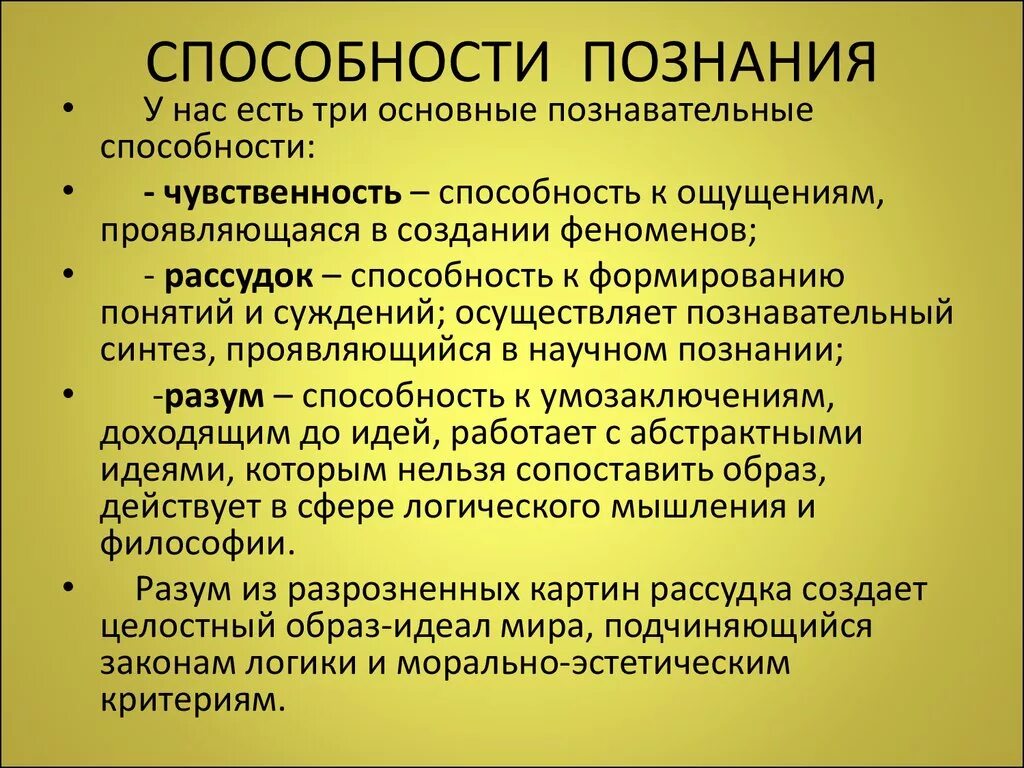 СПОСОБНОСТИ ПОЗНАНИЯ

• У нас есть три основные познавательные способности:

• - чувственность – способность к ощущениям, проявляющаяся в создании феноменов;

• - рассудок – способность к формированию понятий и суждений; осуществляет познавательный синтез, проявляющийся в научном познании;

• -разум – способность к умозаключениям, доходящим до идей, работает с абстрактными идеями, которым нельзя сопоставить образ, действует в сфере логического мышления и философии.

• Разум из разрозненных картин рассудка создает целостный образ-идеал мира, подчиняющийся законам логики и морально-эстетическим критериям.